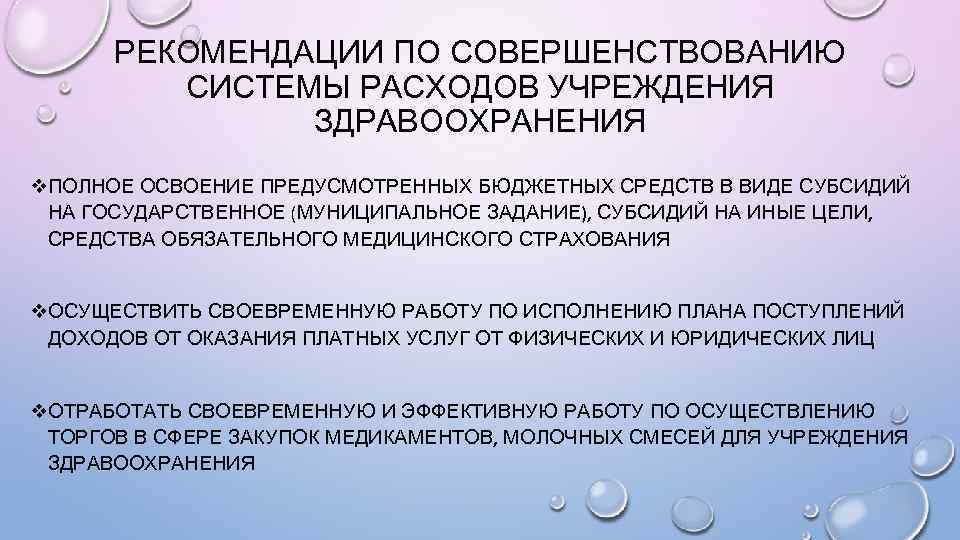 РЕКОМЕНДАЦИИ ПО СОВЕРШЕНСТВОВАНИЮ СИСТЕМЫ РАСХОДОВ УЧРЕЖДЕНИЯ ЗДРАВООХРАНЕНИЯ

❖ПОЛНОЕ ОСВОЕНИЕ ПРЕДУСМОТРЕННЫХ БЮДЖЕТНЫХ СРЕДСТВ В ВИДЕ СУБСИДИЙ НА ГОСУДАРСТВЕННОЕ (МУНИЦИПАЛЬНОЕ ЗАДАНИЕ), СУБСИДИЙ НА ИНЫЕ ЦЕЛИ, СРЕДСТВА ОБЯЗАТЕЛЬНОГО МЕДИЦИНСКОГО СТРАХОВАНИЯ

❖ОСУЩЕСТВИТЬ СВОЕВРЕМЕННУЮ РАБОТУ ПО ИСПОЛНЕНИЮ ПЛАНА ПОСТУПЛЕНИЙ ДОХОДОВ ОТ ОКАЗАНИЯ ПЛАТНЫХ УСЛУГ ОТ ФИЗИЧЕСКИХ И ЮРИДИЧЕСКИХ ЛИЦ

❖ОТРАБОТАТЬ СВОЕВРЕМЕННУЮ И ЭФФЕКТИВНУЮ РАБОТУ ПО ОСУЩЕСТВЛЕНИЮ ТОРГОВ В СФЕРЕ ЗАКУПОК МЕДИКАМЕНТОВ, МОЛОЧНЫХ СМЕСЕЙ ДЛЯ УЧРЕЖДЕНИЯ ЗДРАВООХРАНЕНИЯ